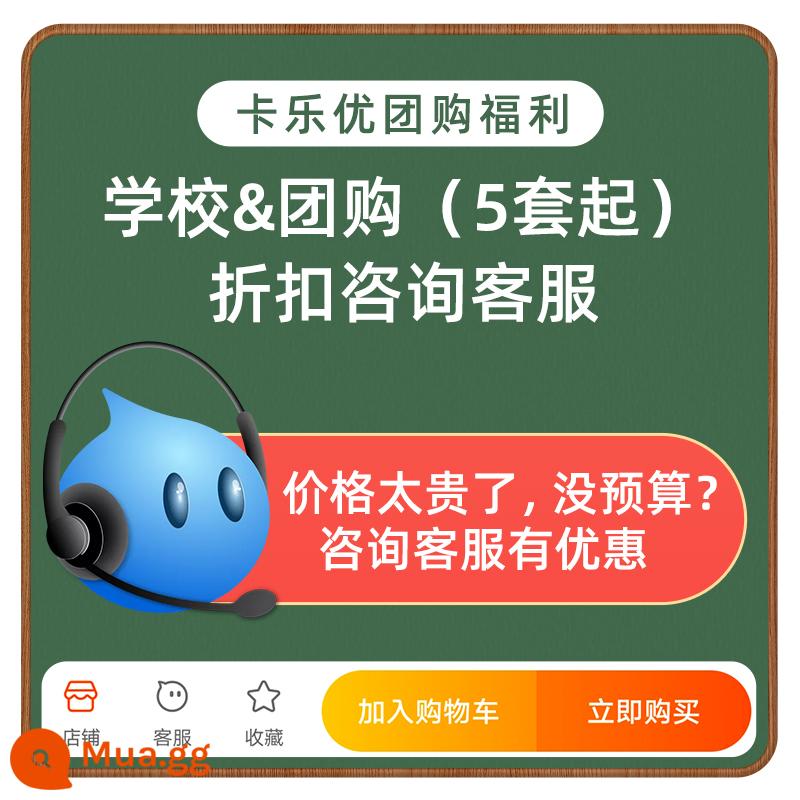 卡乐优团购福利

学校&团购（5套起）
折扣咨询客服

价格太贵了，没预算？
咨询客服有优惠

店铺 客服 收藏

加入购物车

立即购买

Mua.gg